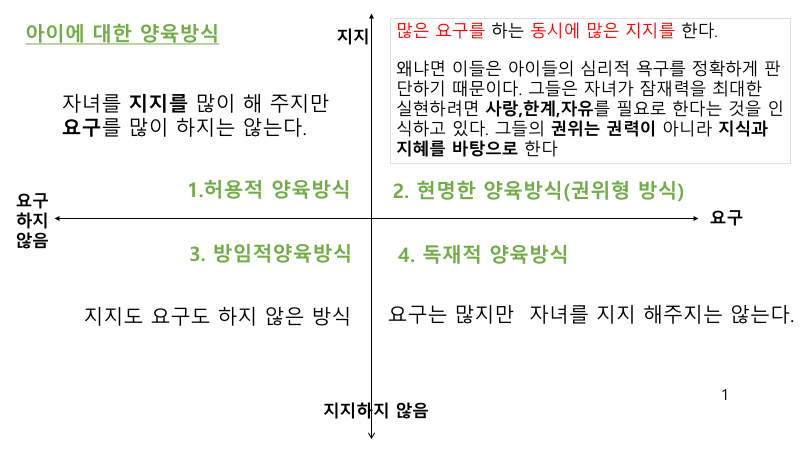 아이에 대한 양육방식

지지

많은 요구를 하는 동시에 많은 지지를 한다.

왜냐면 이들은 아이들의 심리적 욕구를 정확하게 판단하기 때문이다. 그들은 자녀가 잠재력을 최대한 실현하려면 사랑,한계,자유를 필요로 한다는 것을 인식하고 있다. 그들의 권위는 권력이 아니라 지식과 지혜를 바탕으로 한다

자녀를 지지를 많이 해 주지만 요구를 많이 하지는 않는다.

1.허용적 양육방식

2. 현명한 양육방식(권위형 방식)

요구 하지 않음

요구

3. 방임적양육방식

4. 독재적 양육방식

지지도 요구도 하지 않은 방식

요구는 많지만 자녀를 지지 해주지는 않는다.

1

지지하지 않음